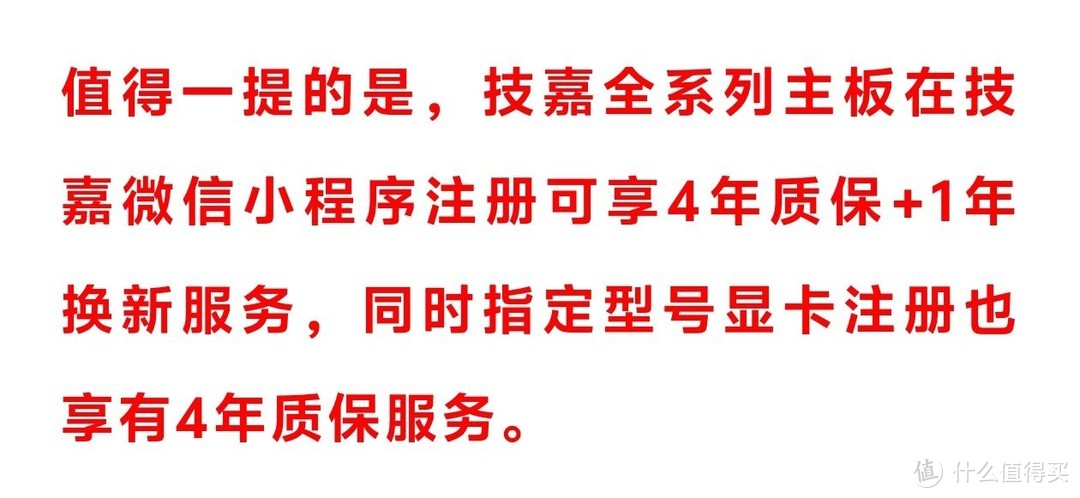 值得一提的是，技嘉全系列主板在技嘉微信小程序注册可享4年质保+1年换新服务，同时指定型号显卡注册也享有4年质保服务。

值 什么值得买